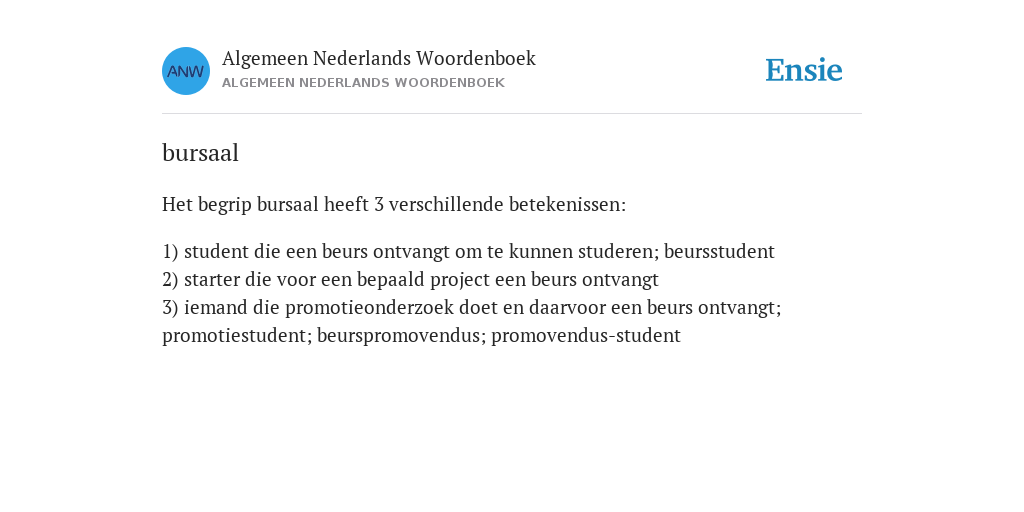 ANW

Algemeen Nederlands Woordenboek
ALGEMEEN NEDERLANDS WOORDENBOEK

Ensie

bursaal

Het begrip bursaal heeft 3 verschillende betekenissen:

1) student die een beurs ontvangt om te kunnen studeren; beursstudent
2) starter die voor een bepaald project een beurs ontvangt
3) iemand die promotieonderzoek doet en daarvoor een beurs ontvangt; promotiestudent; beurspromovendus; promovendus-student